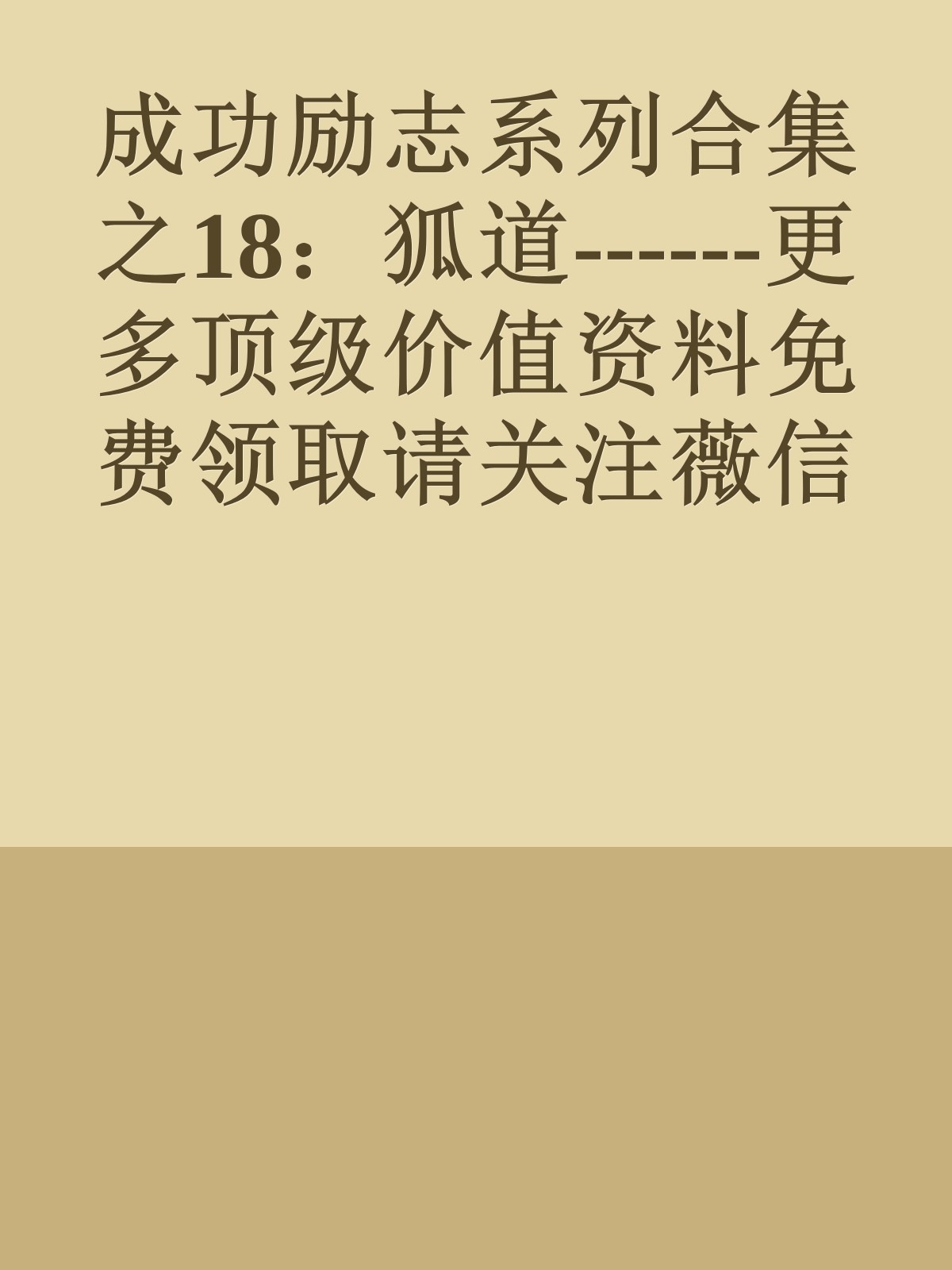 成功励志系列合集之18：狐道------更多顶级价值资料免费领取请关注薇信